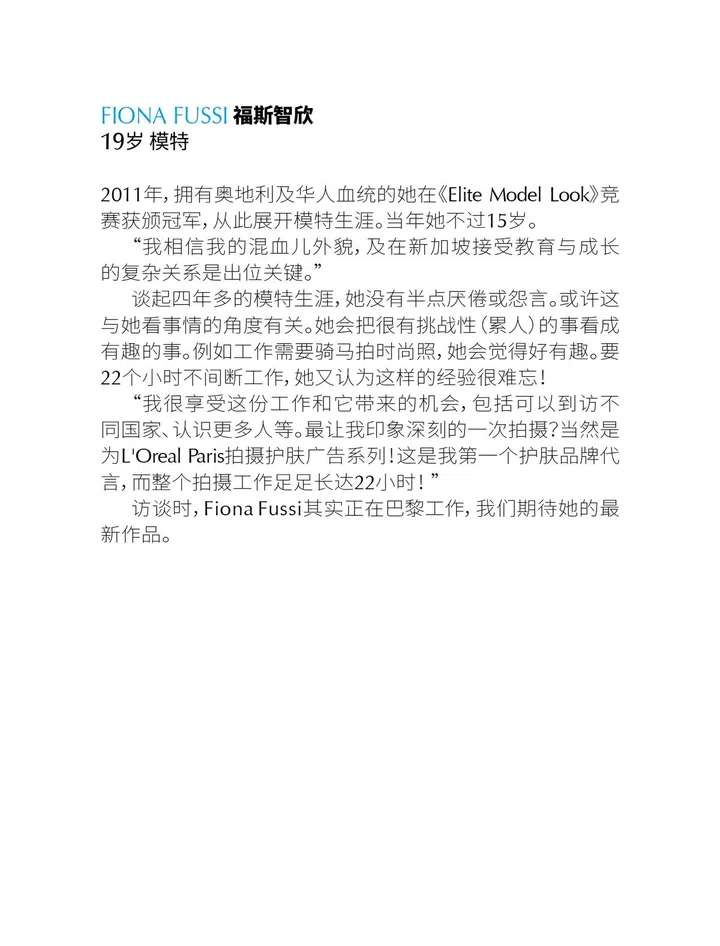 FIONA FUSSI 福斯智欣
19岁 模特

2011年，拥有奥地利及华人血统的她在《Elite Model Look》竞赛获颁冠军，从此展开模特生涯。当年她不过15岁。

“我相信我的混血儿外貌，及在新加坡接受教育与成长的复杂关系是出位关键。”

谈起四年多的模特生涯，她没有半点厌倦或怨言。或许这与她看事情的角度有关。她会把很有挑战性（累人）的事看成有趣的事。例如工作需要骑马拍时尚照，她会觉得好有趣。要22个小时不间断工作，她又认为这样的经验很难忘！

“我很享受这份工作和它带来的机会，包括可以到访不同国家、认识更多人等。最让我印象深刻的一次拍摄？当然是为L'Oreal Paris拍摄护肤广告系列！这是我第一个护肤品牌代言，而整个拍摄工作足足长达22小时！”

访谈时，Fiona Fussi其实正在巴黎工作，我们期待她的最新作品。